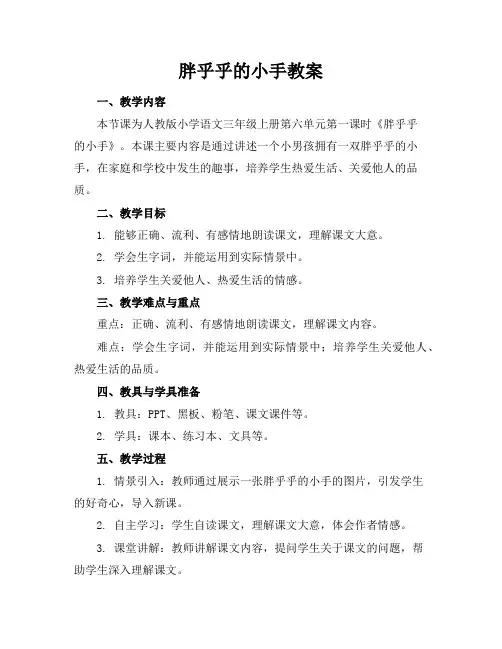 胖乎乎的小手教案

一、教学内容

本节课为人教版小学语文三年级上册第六单元第一课时《胖乎乎的小手》。本课主要内容是通过讲述一个小男孩拥有一双胖乎乎的小手，在家庭和学校中发生的趣事，培养学生热爱生活、关爱他人的品质。

二、教学目标

1. 能够正确、流利、有感情地朗读课文，理解课文大意。

2. 学会生字词，并能运用到实际情景中。

3. 培养学生关爱他人、热爱生活的情感。

三、教学难点与重点

重点：正确、流利、有感情地朗读课文，理解课文内容。

难点：学会生字词，并能运用到实际情景中；培养学生关爱他人、热爱生活的品质。

四、教具与学具准备

1. 教具：PPT、黑板、粉笔、课文课件等。

2. 学具：课本、练习本、文具等。

五、教学过程

1. 情景引入：教师通过展示一张胖乎乎的小手的图片，引发学生的好奇心，导入新课。

2. 自主学习：学生自读课文，理解课文大意，体会作者情感。

3. 课堂讲解：教师讲解课文内容，提问学生关于课文的问题，帮助学生深入理解课文。